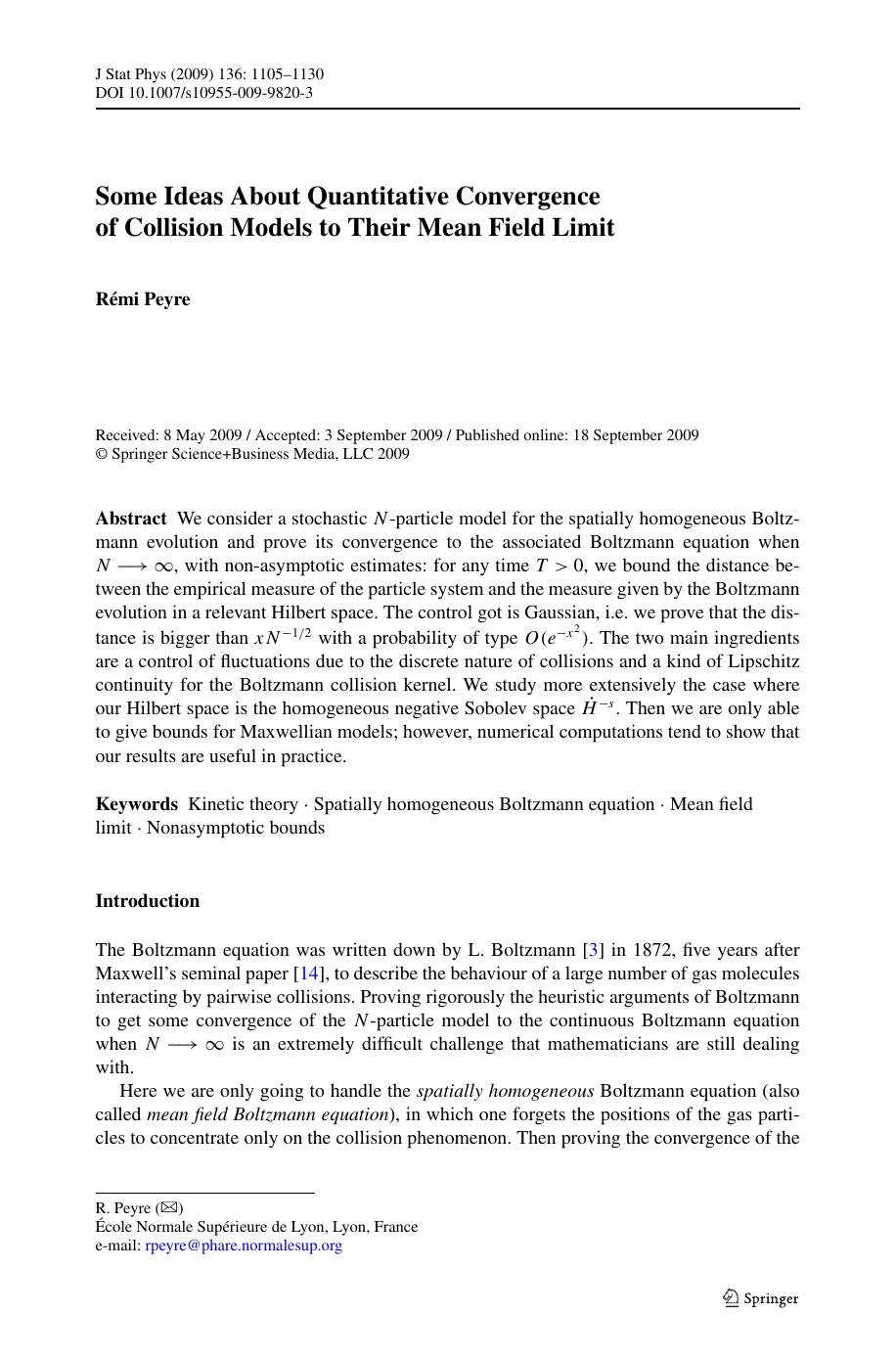 J Stat Phys (2009) 136: 1105–1130
DOI 10.1007/s10955-009-9820-3

Some Ideas About Quantitative Convergence of Collision Models to Their Mean Field Limit

Rémi Peyre

Received: 8 May 2009 / Accepted: 3 September 2009 / Published online: 18 September 2009
© Springer Science+Business Media, LLC 2009

Abstract We consider a stochastic $N$-particle model for the spatially homogeneous Boltzmann evolution and prove its convergence to the associated Boltzmann equation when $N \longrightarrow \infty$, with non-asymptotic estimates: for any time $T > 0$, we bound the distance between the empirical measure of the particle system and the measure given by the Boltzmann evolution in a relevant Hilbert space. The control got is Gaussian, i.e. we prove that the distance is bigger than $xN^{-1/2}$ with a probability of type $O(e^{-x^2})$. The two main ingredients are a control of fluctuations due to the discrete nature of collisions and a kind of Lipschitz continuity for the Boltzmann collision kernel. We study more extensively the case where our Hilbert space is the homogeneous negative Sobolev space $\dot{H}^{-s}$. Then we are only able to give bounds for Maxwellian models; however, numerical computations tend to show that our results are useful in practice.

Keywords Kinetic theory · Spatially homogeneous Boltzmann equation · Mean field limit · Nonasymptotic bounds

Introduction

The Boltzmann equation was written down by L. Boltzmann [3] in 1872, five years after Maxwell's seminal paper [14], to describe the behaviour of a large number of gas molecules interacting by pairwise collisions. Proving rigorously the heuristic arguments of Boltzmann to get some convergence of the $N$-particle model to the continuous Boltzmann equation when $N \longrightarrow \infty$ is an extremely difficult challenge that mathematicians are still dealing with.

Here we are only going to handle the spatially homogeneous Boltzmann equation (also called mean field Boltzmann equation), in which one forgets the positions of the gas particles to concentrate only on the collision phenomenon. Then proving the convergence of the

R. Peyre (✉)
École Normale Supérieure de Lyon, Lyon, France
e-mail: rpeyre@phare.normalesup.org

Springer